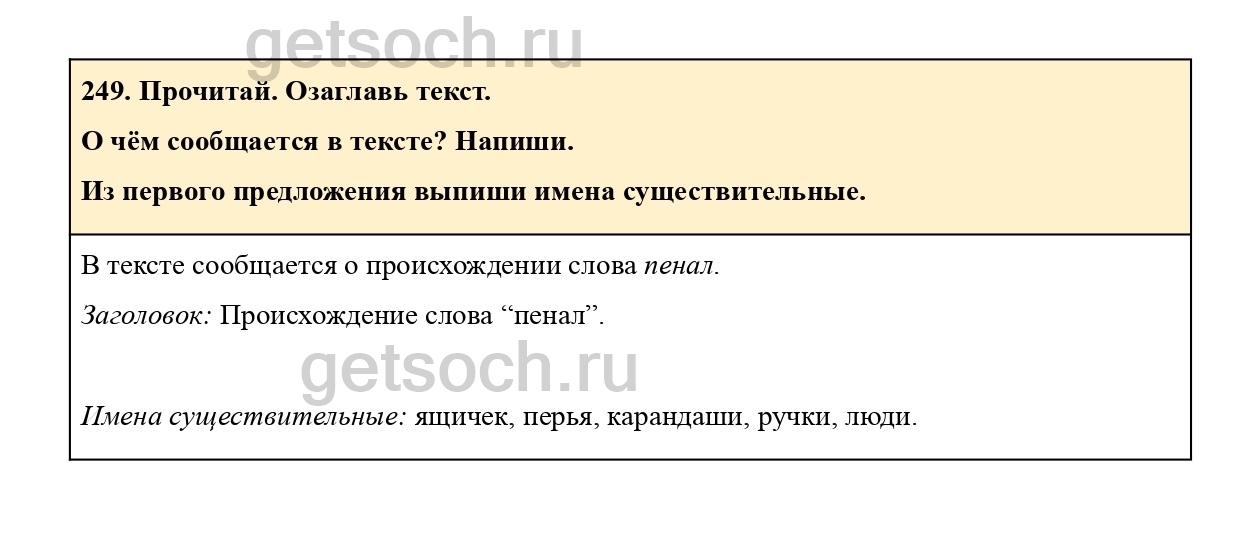 249. Прочитай. Озаглавь текст.

О чём сообщается в тексте? Напиши.

Из первого предложения выпиши имена существительные.

В тексте сообщается о происхождении слова пенал.

Заголовок: Происхождение слова "пенал".

Имена существительные: ящичек, перья, карандаши, ручки, люди.

getsoch.ru